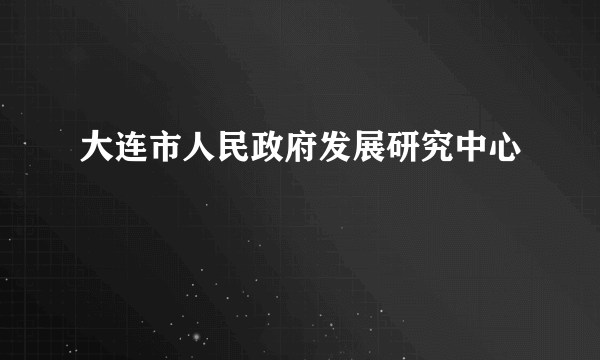 大连市人民政府发展研究中心